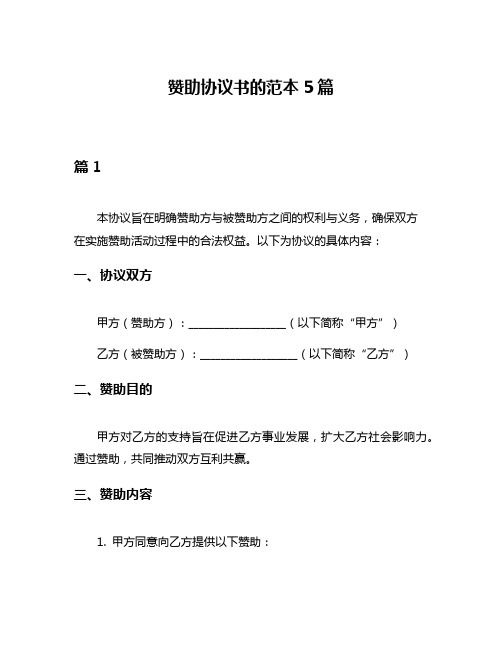 赞助协议书的范本 5 篇

篇 1

本协议旨在明确赞助方与被赞助方之间的权利与义务，确保双方在实施赞助活动过程中的合法权益。以下为协议的具体内容：

一、协议双方

甲方（赞助方）：________________（以下简称“甲方”）

乙方（被赞助方）：________________（以下简称“乙方”）

二、赞助目的

甲方对乙方的支持旨在促进乙方事业发展，扩大乙方社会影响力。通过赞助，共同推动双方互利共赢。

三、赞助内容

1. 甲方同意向乙方提供以下赞助：